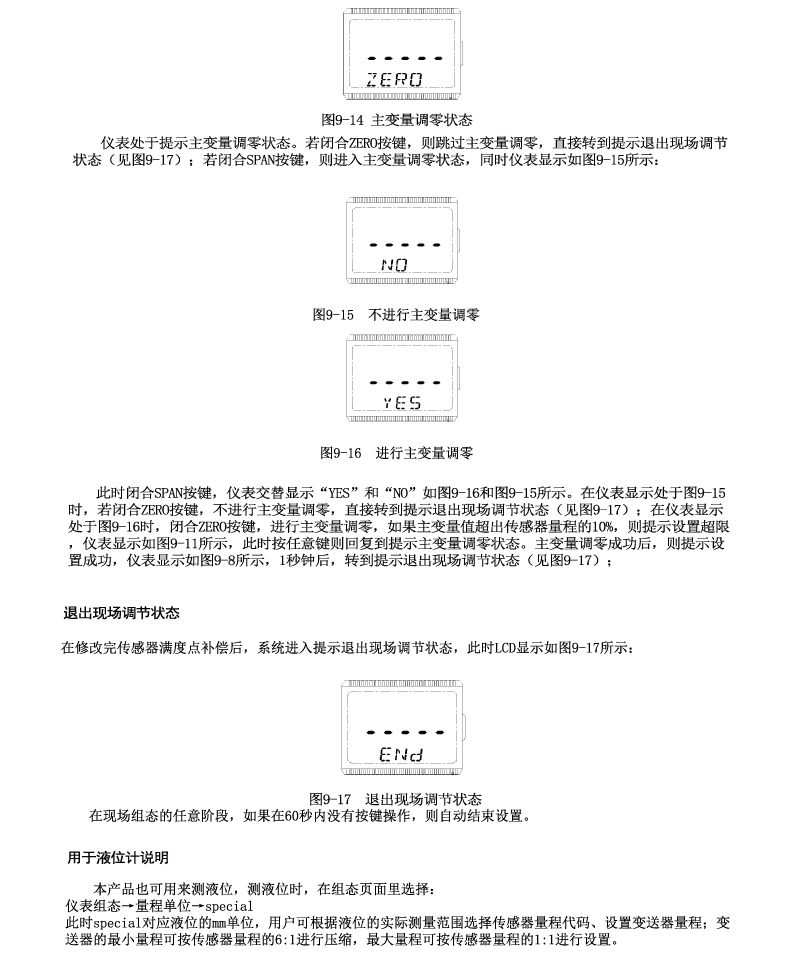 -----
ZERO

图9-14 主变量调零状态

仪表处于提示主变量调零状态。若闭合ZERO按键，则跳过主变量调零，直接转到提示退出现场调节状态（见图9-17）；若闭合SPAN按键，则进入主变量调零状态，同时仪表显示如图9-15所示：

-----
NO

图9-15 不进行主变量调零

-----
YES

图9-16 进行主变量调零

此时闭合SPAN按键，仪表交替显示“YES”和“NO”如图9-16和图9-15所示。在仪表显示处于图9-15时，若闭合ZERO按键，不进行主变量调零，直接转到提示退出现场调节状态（见图9-17）；在仪表显示处于图9-16时，闭合ZERO按键，进行主变量调零，如果主变量值超出传感器量程的10%，则提示设置超限，仪表显示如图9-11所示，此时按任意键则回复到提示主变量调零状态。主变量调零成功后，则提示设置成功，仪表显示如图9-8所示，1秒钟后，转到提示退出现场调节状态（见图9-17）；

退出现场调节状态

在修改完传感器满度点补偿后，系统进入提示退出现场调节状态，此时LCD显示如图9-17所示：

-----
ENd

图9-17 退出现场调节状态
在现场组态的任意阶段，如果在60秒内没有按键操作，则自动结束设置。

用于液位计说明

本产品也可用来测液位，测液位时，在组态页面里选择：
仪表组态→量程单位→special
此时special对应液位的mm单位，用户可根据液位的实际测量范围选择传感器量程代码、设置变送器量程；变送器的最小量程可按传感器量程的6:1进行压缩，最大量程可按传感器量程的1:1进行设置。